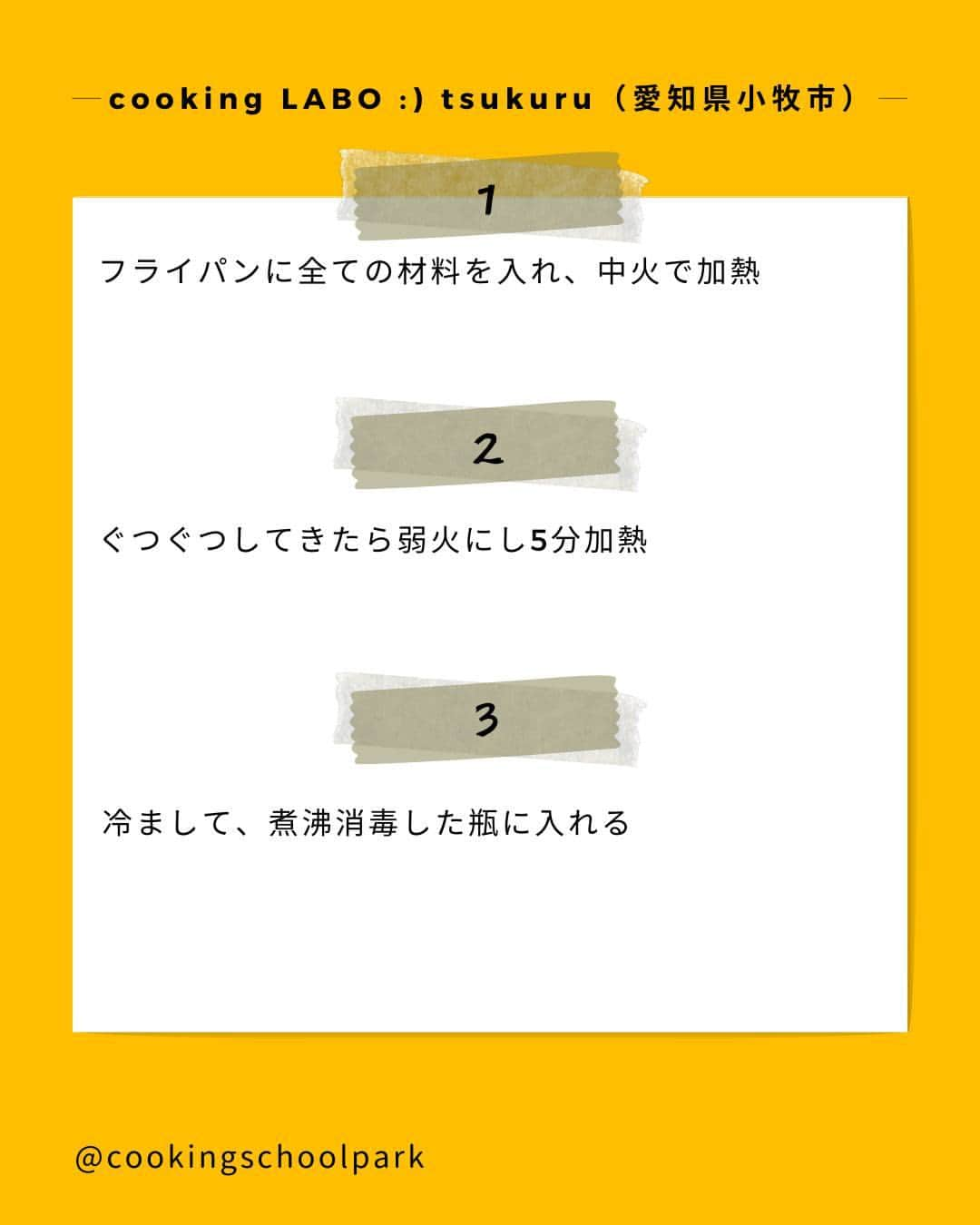 cooking LABO :) tsukuru（愛知県小牧市）

1

フライパンに全ての材料を入れ、中火で加熱

2

ぐつぐつしてきたら弱火にし5分加熱

3

冷まして、煮沸消毒した瓶に入れる

@cookingschoolpark